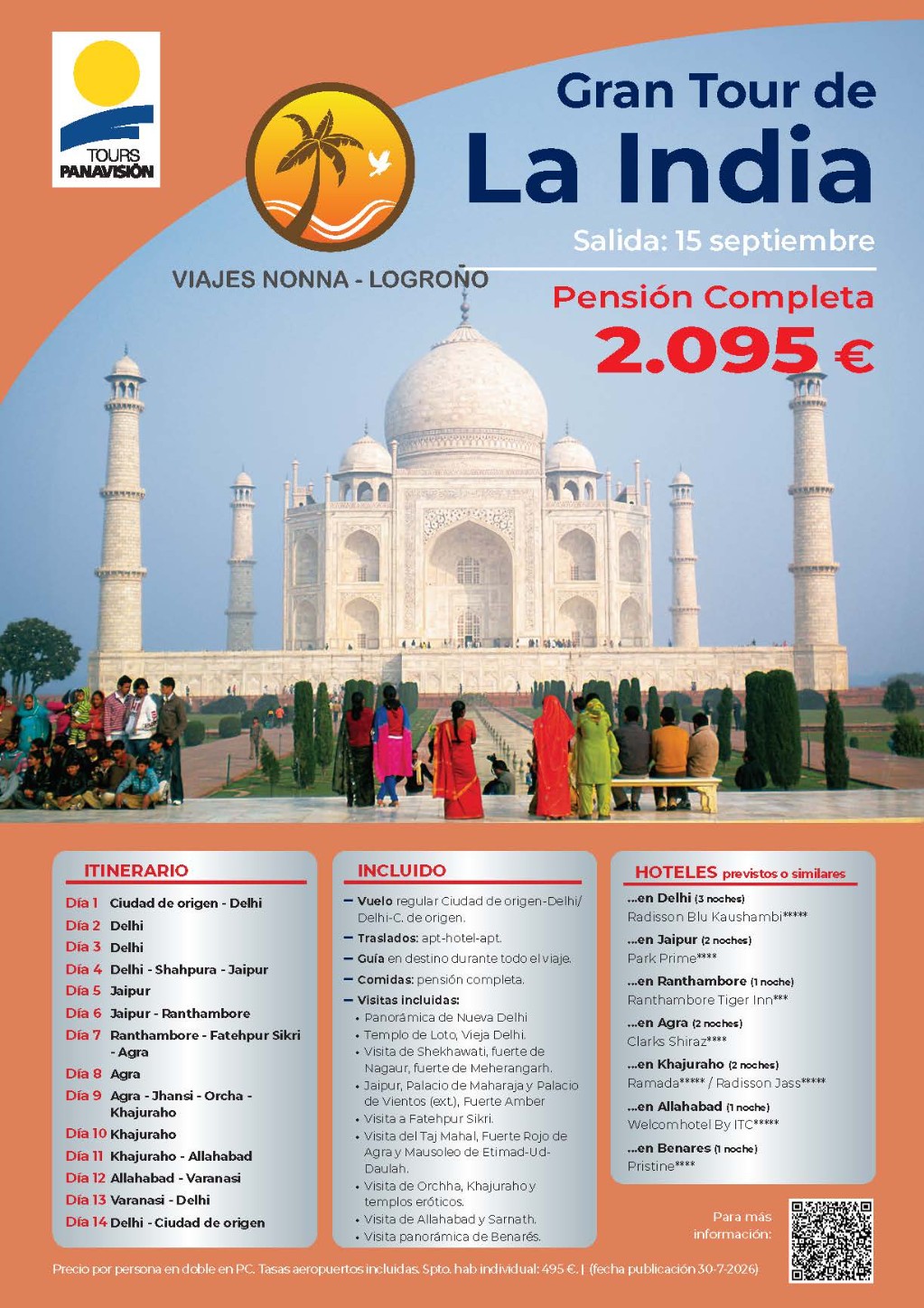 TOURS PANAVISIÓN

VIAJES NONNA - LOGROÑO

Gran Tour de La India

Salida: 15 septiembre

Pensión Completa

2.095 €

ITINERARIO

Día 1 Ciudad de origen - Delhi
Día 2 Delhi
Día 3 Delhi
Día 4 Delhi - Shahpura - Jaipur
Día 5 Jaipur
Día 6 Jaipur - Ranthambore
Día 7 Ranthambore - Fatehpur Sikri - Agra
Día 8 Agra
Día 9 Agra - Jhansi - Orcha - Khajuraho
Día 10 Khajuraho
Día 11 Khajuraho - Allahabad
Día 12 Allahabad - Varanasi
Día 13 Varanasi - Delhi
Día 14 Delhi - Ciudad de origen

INCLUIDO

– Vuelo regular Ciudad de origen-Delhi/ Delhi-C. de origen.
– Traslados: apt-hotel-apt.
– Guía en destino durante todo el viaje.
– Comidas: pensión completa.
– Visitas incluidas:
• Panorámica de Nueva Delhi
• Templo de Loto, Vieja Delhi.
• Visita de Shekhawati, fuerte de Nagaur, fuerte de Meherangarh.
• Jaipur, Palacio de Maharaja y Palacio de Vientos (ext.), Fuerte Amber
• Visita a Fatehpur Sikri.
• Visita del Taj Mahal, Fuerte Rojo de Agra y Mausoleo de Etimad-Ud-Daulah.
• Visita de Orchha, Khajuraho y templos eróticos.
• Visita de Allahabad y Sarnath.
• Visita panorámica de Benarés.

HOTELES previstos o similares

...en Delhi (3 noches)
Radisson Blu Kaushambi*****
...en Jaipur (2 noches)
Park Prime****
...en Ranthambore (1 noche)
Ranthambore Tiger Inn***
...en Agra (2 noches)
Clarks Shiraz****
...en Khajuraho (2 noches)
Ramada***** / Radisson Jass*****
...en Allahabad (1 noche)
Welcomhotel By ITC*****
...en Benares (1 noche)
Pristine****

Para más información:

Precio por persona en doble en PC. Tasas aeropuertos incluidas. Spto. hab individual: 495 €. | (fecha publicación 30-7-2026)